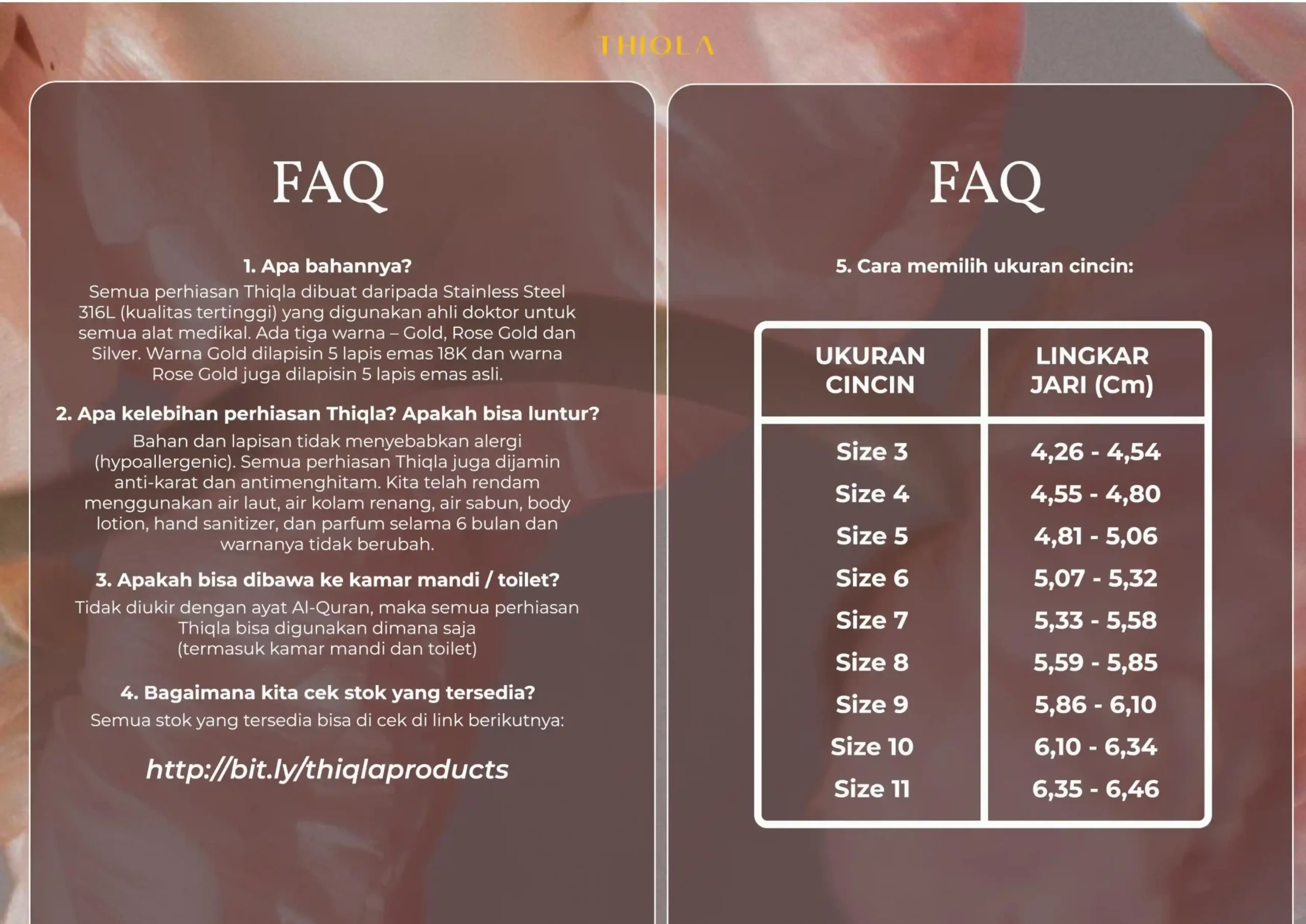 THIQLA

FAQ

1. Apa bahannya?
Semua perhiasan Thiqla dibuat daripada Stainless Steel 316L (kualitas tertinggi) yang digunakan ahli doktor untuk semua alat medikal. Ada tiga warna – Gold, Rose Gold dan Silver. Warna Gold dilapisin 5 lapis emas 18K dan warna Rose Gold juga dilapisin 5 lapis emas asli.

2. Apa kelebihan perhiasan Thiqla? Apakah bisa luntur?
Bahan dan lapisan tidak menyebabkan alergi (hypoallergenic). Semua perhiasan Thiqla juga dijamin anti-karat dan antimenghitam. Kita telah rendam menggunakan air laut, air kolam renang, air sabun, body lotion, hand sanitizer, dan parfum selama 6 bulan dan warnanya tidak berubah.

3. Apakah bisa dibawa ke kamar mandi / toilet?
Tidak diukir dengan ayat Al-Quran, maka semua perhiasan Thiqla bisa digunakan dimana saja (termasuk kamar mandi dan toilet)

4. Bagaimana kita cek stok yang tersedia?
Semua stok yang tersedia bisa di cek di link berikutnya:

http://bit.ly/thiqlaproducts

FAQ

5. Cara memilih ukuran cincin:

| UKURAN CINCIN | LINGKAR JARI (Cm) |
|---|---|
| Size 3 | 4,26 - 4,54 |
| Size 4 | 4,55 - 4,80 |
| Size 5 | 4,81 - 5,06 |
| Size 6 | 5,07 - 5,32 |
| Size 7 | 5,33 - 5,58 |
| Size 8 | 5,59 - 5,85 |
| Size 9 | 5,86 - 6,10 |
| Size 10 | 6,10 - 6,34 |
| Size 11 | 6,35 - 6,46 |